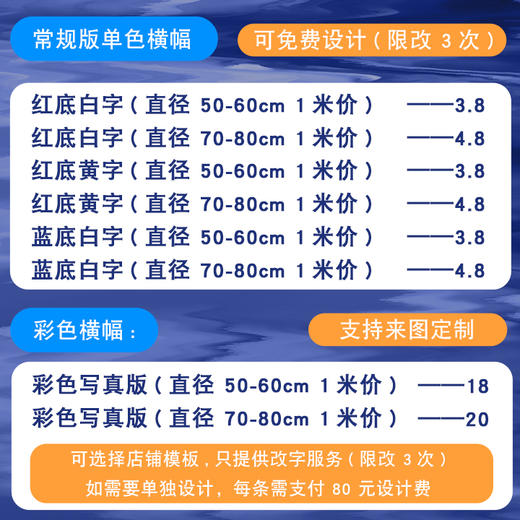 常规版单色横幅

可免费设计（限改 3 次）

红底白字（直径 50-60cm 1 米价） ——3.8
红底白字（直径 70-80cm 1 米价） ——4.8
红底黄字（直径 50-60cm 1 米价） ——3.8
红底黄字（直径 70-80cm 1 米价） ——4.8
蓝底白字（直径 50-60cm 1 米价） ——3.8
蓝底白字（直径 70-80cm 1 米价） ——4.8

彩色横幅：

支持来图定制

彩色写真版（直径 50-60cm 1 米价） ——18
彩色写真版（直径 70-80cm 1 米价） ——20

可选择店铺模板，只提供改字服务（限改 3 次）
如需要单独设计，每条需支付 80 元设计费